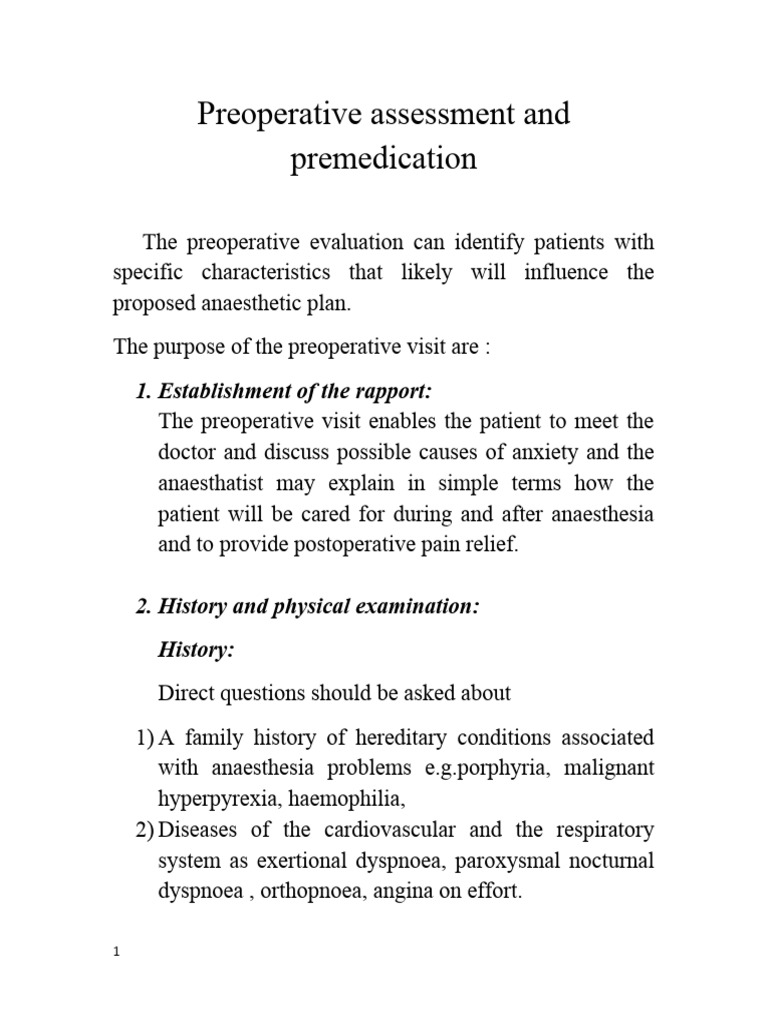 Preoperative assessment and premedication

The preoperative evaluation can identify patients with specific characteristics that likely will influence the proposed anaesthetic plan.

The purpose of the preoperative visit are :

1. Establishment of the rapport:
The preoperative visit enables the patient to meet the doctor and discuss possible causes of anxiety and the anaesthatist may explain in simple terms how the patient will be cared for during and after anaesthesia and to provide postoperative pain relief.

2. History and physical examination:

History:

Direct questions should be asked about

1) A family history of hereditary conditions associated with anaesthesia problems e.g.porphyria, malignant hyperpyrexia, haemophilia,
2) Diseases of the cardiovascular and the respiratory system as exertional dyspnoea, paroxysmal nocturnal dyspnoea , orthopnoea, angina on effort.

1